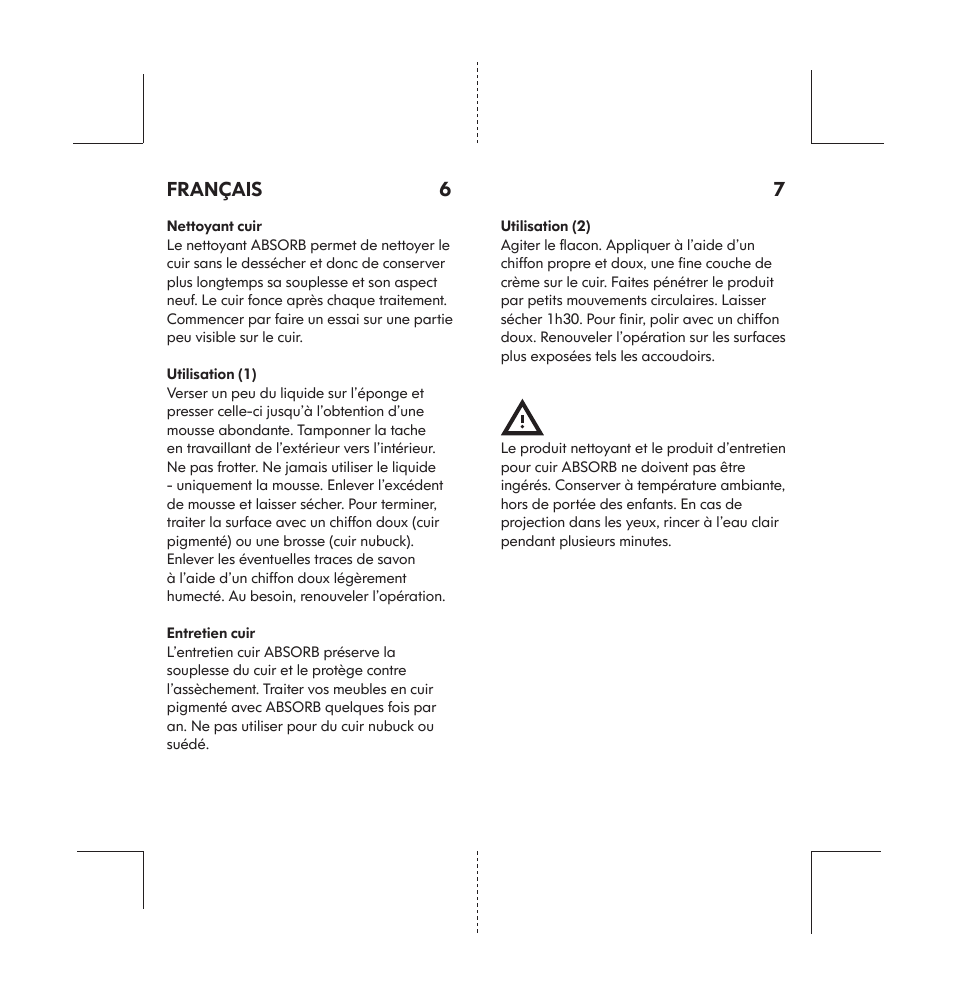 FRANÇAIS 6

Nettoyant cuir
Le nettoyant ABSORB permet de nettoyer le cuir sans le dessécher et donc de conserver plus longtemps sa souplesse et son aspect neuf. Le cuir fonce après chaque traitement. Commencer par faire un essai sur une partie peu visible sur le cuir.

Utilisation (1)
Verser un peu du liquide sur l'éponge et presser celle-ci jusqu'à l'obtention d'une mousse abondante. Tamponner la tache en travaillant de l'extérieur vers l'intérieur. Ne pas frotter. Ne jamais utiliser le liquide - uniquement la mousse. Enlever l'excédent de mousse et laisser sécher. Pour terminer, traiter la surface avec un chiffon doux (cuir pigmenté) ou une brosse (cuir nubuck). Enlever les éventuelles traces de savon à l'aide d'un chiffon doux légèrement humecté. Au besoin, renouveler l'opération.

Entretien cuir
L'entretien cuir ABSORB préserve la souplesse du cuir et le protège contre l'assèchement. Traiter vos meubles en cuir pigmenté avec ABSORB quelques fois par an. Ne pas utiliser pour du cuir nubuck ou suédé.

7

Utilisation (2)
Agiter le flacon. Appliquer à l'aide d'un chiffon propre et doux, une fine couche de crème sur le cuir. Faites pénétrer le produit par petits mouvements circulaires. Laisser sécher 1h30. Pour finir, polir avec un chiffon doux. Renouveler l'opération sur les surfaces plus exposées tels les accoudoirs.

!

Le produit nettoyant et le produit d'entretien pour cuir ABSORB ne doivent pas être ingérés. Conserver à température ambiante, hors de portée des enfants. En cas de projection dans les yeux, rincer à l'eau clair pendant plusieurs minutes.